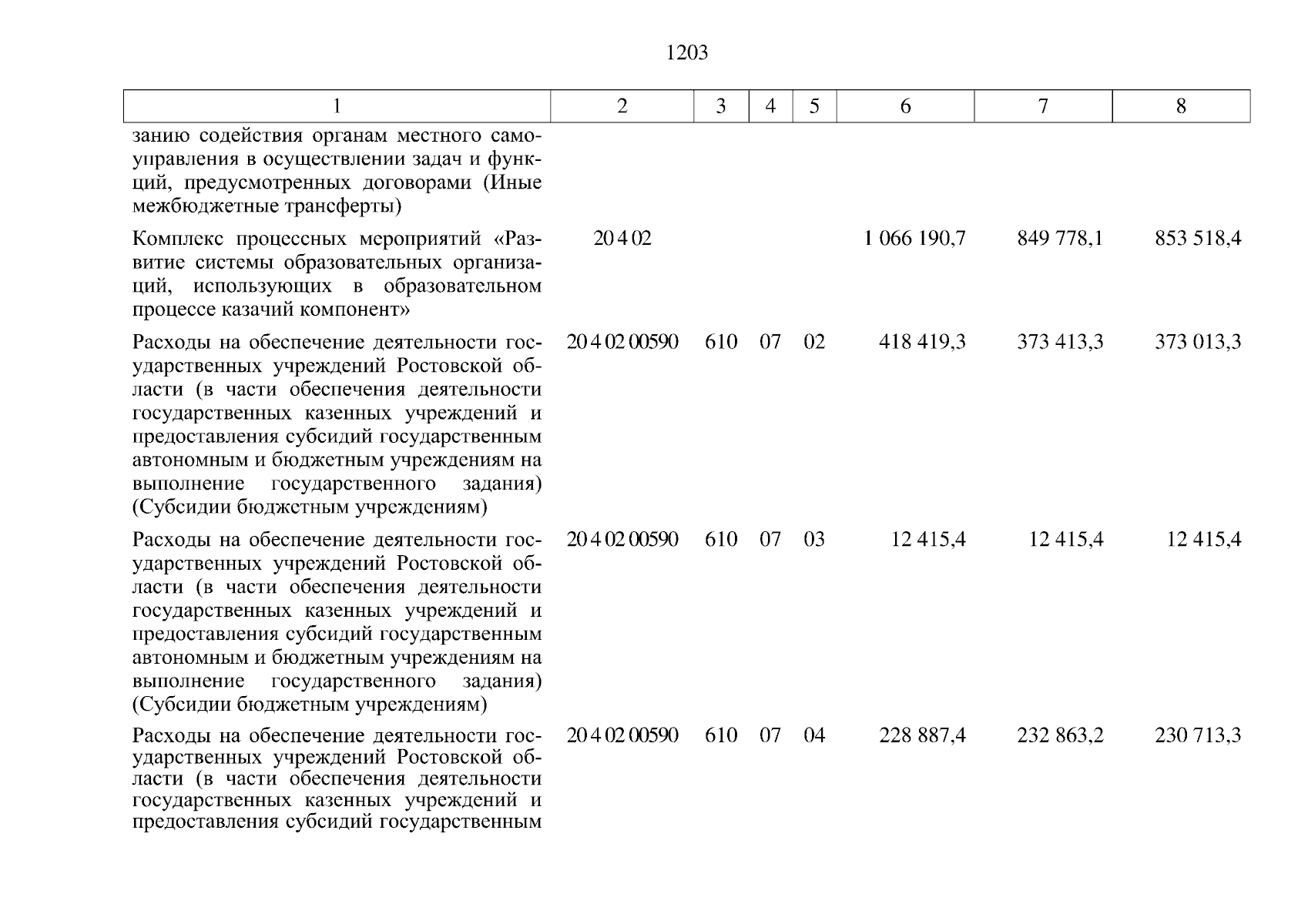 1203

| 1 | 2 | 3 | 4 | 5 | 6 | 7 | 8 |
|---|---|---|---|---|---|---|---|
| занию содействия органам местного самоуправления в осуществлении задач и функций, предусмотренных договорами (Иные межбюджетные трансферты) | | | | | | | |
| Комплекс процессных мероприятий «Развитие системы образовательных организаций, использующих в образовательном процессе казачий компонент» | 20 4 02 | | | | 1 066 190,7 | 849 778,1 | 853 518,4 |
| Расходы на обеспечение деятельности государственных учреждений Ростовской области (в части обеспечения деятельности государственных казенных учреждений и предоставления субсидий государственным автономным и бюджетным учреждениям на выполнение государственного задания) (Субсидии бюджетным учреждениям) | 20 4 02 00590 | 610 | 07 | 02 | 418 419,3 | 373 413,3 | 373 013,3 |
| Расходы на обеспечение деятельности государственных учреждений Ростовской области (в части обеспечения деятельности государственных казенных учреждений и предоставления субсидий государственным автономным и бюджетным учреждениям на выполнение государственного задания) (Субсидии бюджетным учреждениям) | 20 4 02 00590 | 610 | 07 | 03 | 12 415,4 | 12 415,4 | 12 415,4 |
| Расходы на обеспечение деятельности государственных учреждений Ростовской области (в части обеспечения деятельности государственных казенных учреждений и предоставления субсидий государственным | 20 4 02 00590 | 610 | 07 | 04 | 228 887,4 | 232 863,2 | 230 713,3 |